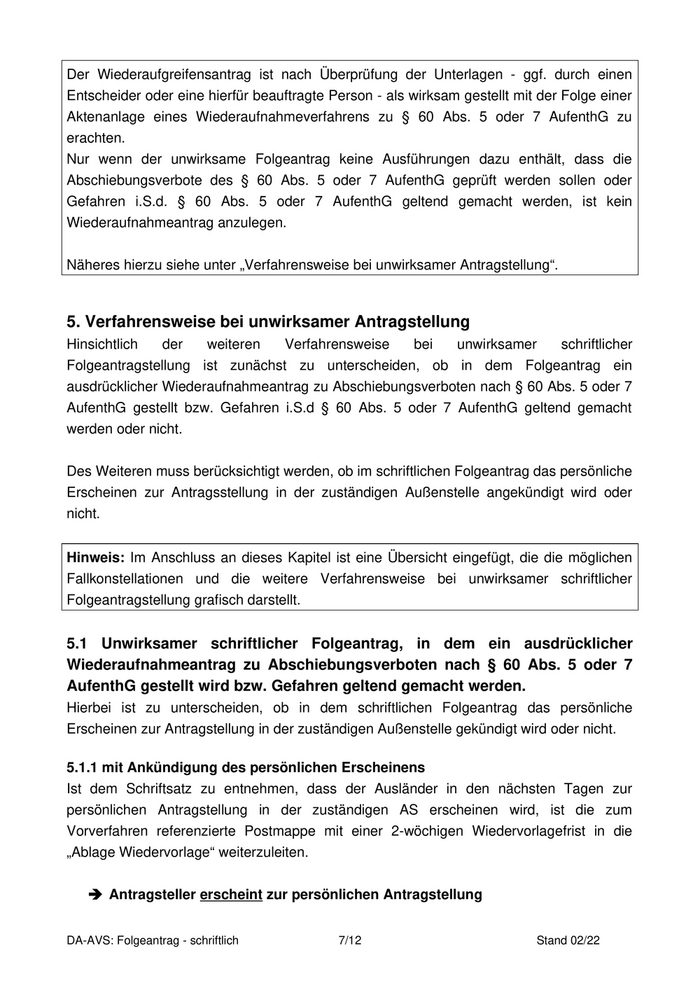 Der Wiederaufgreifensantrag ist nach Überprüfung der Unterlagen - ggf. durch einen Entscheider oder eine hierfür beauftragte Person - als wirksam gestellt mit der Folge einer Aktenanlage eines Wiederaufnahmeverfahrens zu § 60 Abs. 5 oder 7 AufenthG zu erachten.
Nur wenn der unwirksame Folgeantrag keine Ausführungen dazu enthält, dass die Abschiebungsverbote des § 60 Abs. 5 oder 7 AufenthG geprüft werden sollen oder Gefahren i.S.d. § 60 Abs. 5 oder 7 AufenthG geltend gemacht werden, ist kein Wiederaufnahmeantrag anzulegen.

Näheres hierzu siehe unter „Verfahrensweise bei unwirksamer Antragstellung“.

5. Verfahrensweise bei unwirksamer Antragstellung
Hinsichtlich der weiteren Verfahrensweise bei unwirksamer schriftlicher Folgeantragstellung ist zunächst zu unterscheiden, ob in dem Folgeantrag ein ausdrücklicher Wiederaufnahmeantrag zu Abschiebungsverboten nach § 60 Abs. 5 oder 7 AufenthG gestellt bzw. Gefahren i.S.d § 60 Abs. 5 oder 7 AufenthG geltend gemacht werden oder nicht.

Des Weiteren muss berücksichtigt werden, ob im schriftlichen Folgeantrag das persönliche Erscheinen zur Antragsstellung in der zuständigen Außenstelle angekündigt wird oder nicht.

Hinweis: Im Anschluss an dieses Kapitel ist eine Übersicht eingefügt, die die möglichen Fallkonstellationen und die weitere Verfahrensweise bei unwirksamer schriftlicher Folgeantragstellung grafisch darstellt.

5.1 Unwirksamer schriftlicher Folgeantrag, in dem ein ausdrücklicher Wiederaufnahmeantrag zu Abschiebungsverboten nach § 60 Abs. 5 oder 7 AufenthG gestellt wird bzw. Gefahren geltend gemacht werden.
Hierbei ist zu unterscheiden, ob in dem schriftlichen Folgeantrag das persönliche Erscheinen zur Antragstellung in der zuständigen Außenstelle gekündigt wird oder nicht.

5.1.1 mit Ankündigung des persönlichen Erscheinens
Ist dem Schriftsatz zu entnehmen, dass der Ausländer in den nächsten Tagen zur persönlichen Antragstellung in der zuständigen AS erscheinen wird, ist die zum Vorverfahren referenzierte Postmappe mit einer 2-wöchigen Wiedervorlagefrist in die „Ablage Wiedervorlage“ weiterzuleiten.

➔ Antragsteller erscheint zur persönlichen Antragstellung

DA-AVS: Folgeantrag - schriftlich 7/12 Stand 02/22